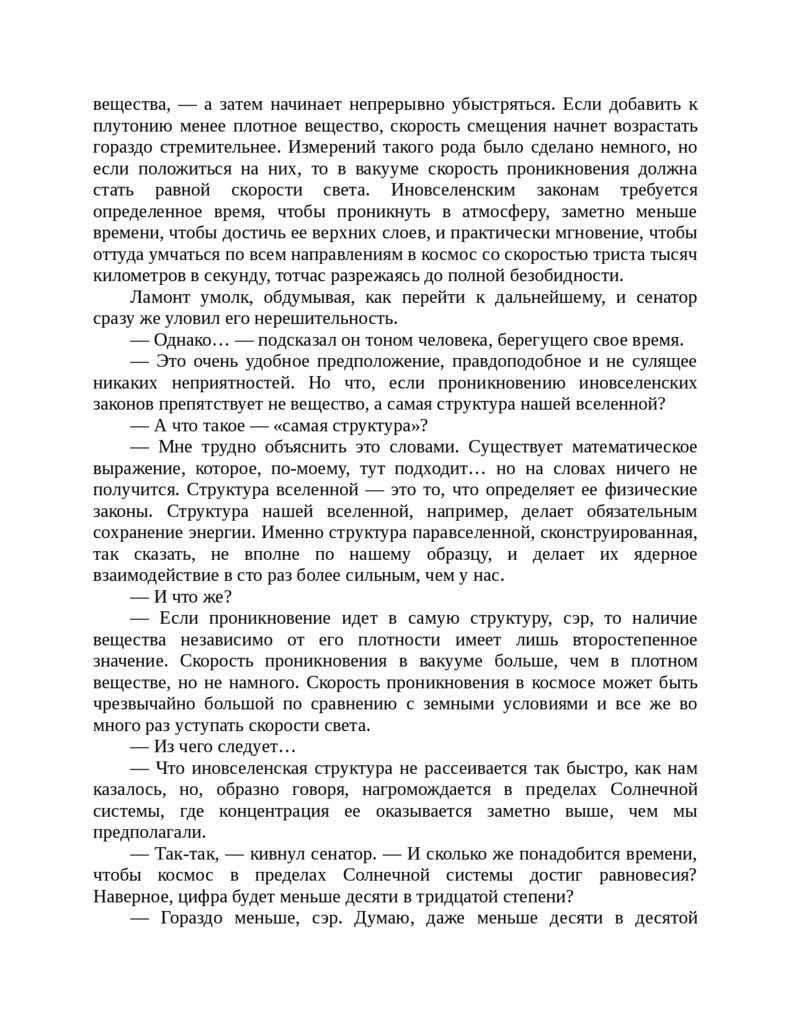 вещества, — а затем начинает непрерывно убыстряться. Если добавить к плутонию менее плотное вещество, скорость смещения начнет возрастать гораздо стремительнее. Измерений такого рода было сделано немного, но если положиться на них, то в вакууме скорость проникновения должна стать равной скорости света. Иновселенским законам требуется определенное время, чтобы проникнуть в атмосферу, заметно меньше времени, чтобы достичь ее верхних слоев, и практически мгновение, чтобы оттуда умчаться по всем направлениям в космос со скоростью триста тысяч километров в секунду, тотчас разрежаясь до полной безобидности.

Ламонт умолк, обдумывая, как перейти к дальнейшему, и сенатор сразу же уловил его нерешительность.

— Однако… — подсказал он тоном человека, берегущего свое время.

— Это очень удобное предположение, правдоподобное и не сулящее никаких неприятностей. Но что, если проникновению иновселенских законов препятствует не вещество, а самая структура нашей вселенной?

— А что такое — «самая структура»?

— Мне трудно объяснить это словами. Существует математическое выражение, которое, по-моему, тут подходит… но на словах ничего не получится. Структура вселенной — это то, что определяет ее физические законы. Структура нашей вселенной, например, делает обязательным сохранение энергии. Именно структура паравселенной, сконструированная, так сказать, не вполне по нашему образцу, и делает их ядерное взаимодействие в сто раз более сильным, чем у нас.

— И что же?

— Если проникновение идет в самую структуру, сэр, то наличие вещества независимо от его плотности имеет лишь второстепенное значение. Скорость проникновения в вакууме больше, чем в плотном веществе, но не намного. Скорость проникновения в космосе может быть чрезвычайно большой по сравнению с земными условиями и все же во много раз уступать скорости света.

— Из чего следует…

— Что иновселенская структура не рассеивается так быстро, как нам казалось, но, образно говоря, нагромождается в пределах Солнечной системы, где концентрация ее оказывается заметно выше, чем мы предполагали.

— Так-так, — кивнул сенатор. — И сколько же понадобится времени, чтобы космос в пределах Солнечной системы достиг равновесия? Наверное, цифра будет меньше десяти в тридцатой степени?

— Гораздо меньше, сэр. Думаю, даже меньше десяти в десятой